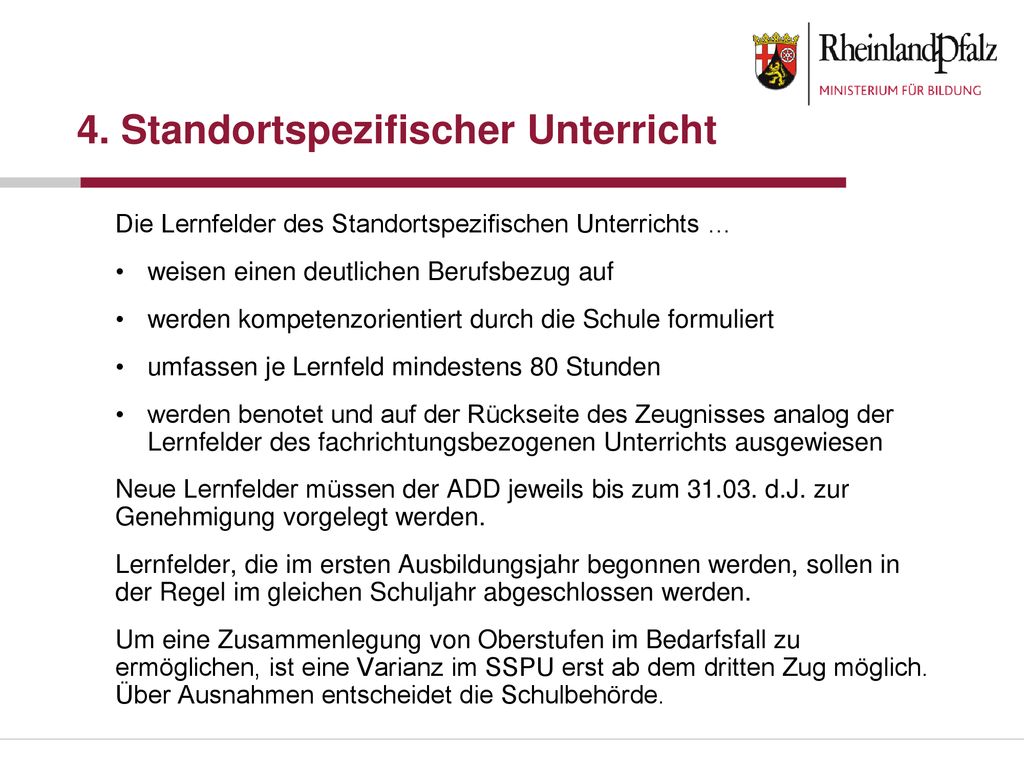 RheinlandPfalz
MINISTERIUM FÜR BILDUNG

4. Standortspezifischer Unterricht

Die Lernfelder des Standortspezifischen Unterrichts …

• weisen einen deutlichen Berufsbezug auf

• werden kompetenzorientiert durch die Schule formuliert

• umfassen je Lernfeld mindestens 80 Stunden

• werden benotet und auf der Rückseite des Zeugnisses analog der Lernfelder des fachrichtungsbezogenen Unterrichts ausgewiesen

Neue Lernfelder müssen der ADD jeweils bis zum 31.03. d.J. zur Genehmigung vorgelegt werden.

Lernfelder, die im ersten Ausbildungsjahr begonnen werden, sollen in der Regel im gleichen Schuljahr abgeschlossen werden.

Um eine Zusammenlegung von Oberstufen im Bedarfsfall zu ermöglichen, ist eine Varianz im SSPU erst ab dem dritten Zug möglich. Über Ausnahmen entscheidet die Schulbehörde.